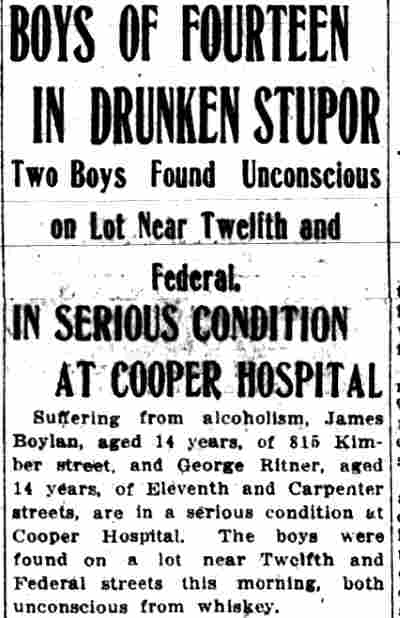 BOYS OF FOURTEEN IN DRUNKEN STUPOR

Two Boys Found Unconscious on Lot Near Twelfth and Federal.

IN SERIOUS CONDITION AT COOPER HOSPITAL

Suffering from alcoholism, James Boylan, aged 14 years, of 815 Kimber street, and George Ritner, aged 14 years, of Eleventh and Carpenter streets, are in a serious condition at Cooper Hospital. The boys were found on a lot near Twelfth and Federal streets this morning, both unconscious from whiskey.